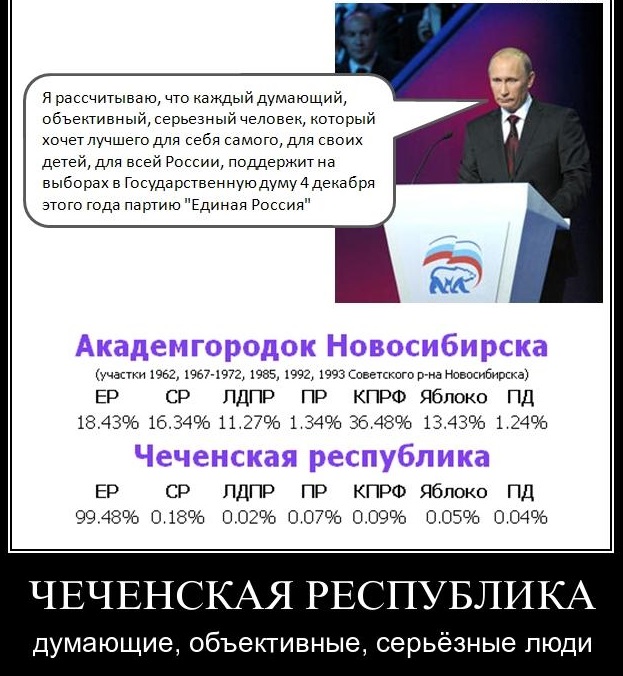 Я рассчитываю, что каждый думающий, объективный, серьезный человек, который хочет лучшего для себя самого, для своих детей, для всей России, поддержит на выборах в Государственную думу 4 декабря этого года партию "Единая Россия"

Академгородок Новосибирска

(участки 1962, 1967-1972, 1985, 1992, 1993 Советского р-на Новосибирска)

| ЕР | СР | ЛДПР | ПР | КПРФ | Яблоко | ПД |
|---|---|---|---|---|---|---|
| 18.43% | 16.34% | 11.27% | 1.34% | 36.48% | 13.43% | 1.24% |

Чеченская республика

| ЕР | СР | ЛДПР | ПР | КПРФ | Яблоко | ПД |
|---|---|---|---|---|---|---|
| 99.48% | 0.18% | 0.02% | 0.07% | 0.09% | 0.05% | 0.04% |

ЧЕЧЕНСКАЯ РЕСПУБЛИКА

думающие, объективные, серьёзные люди